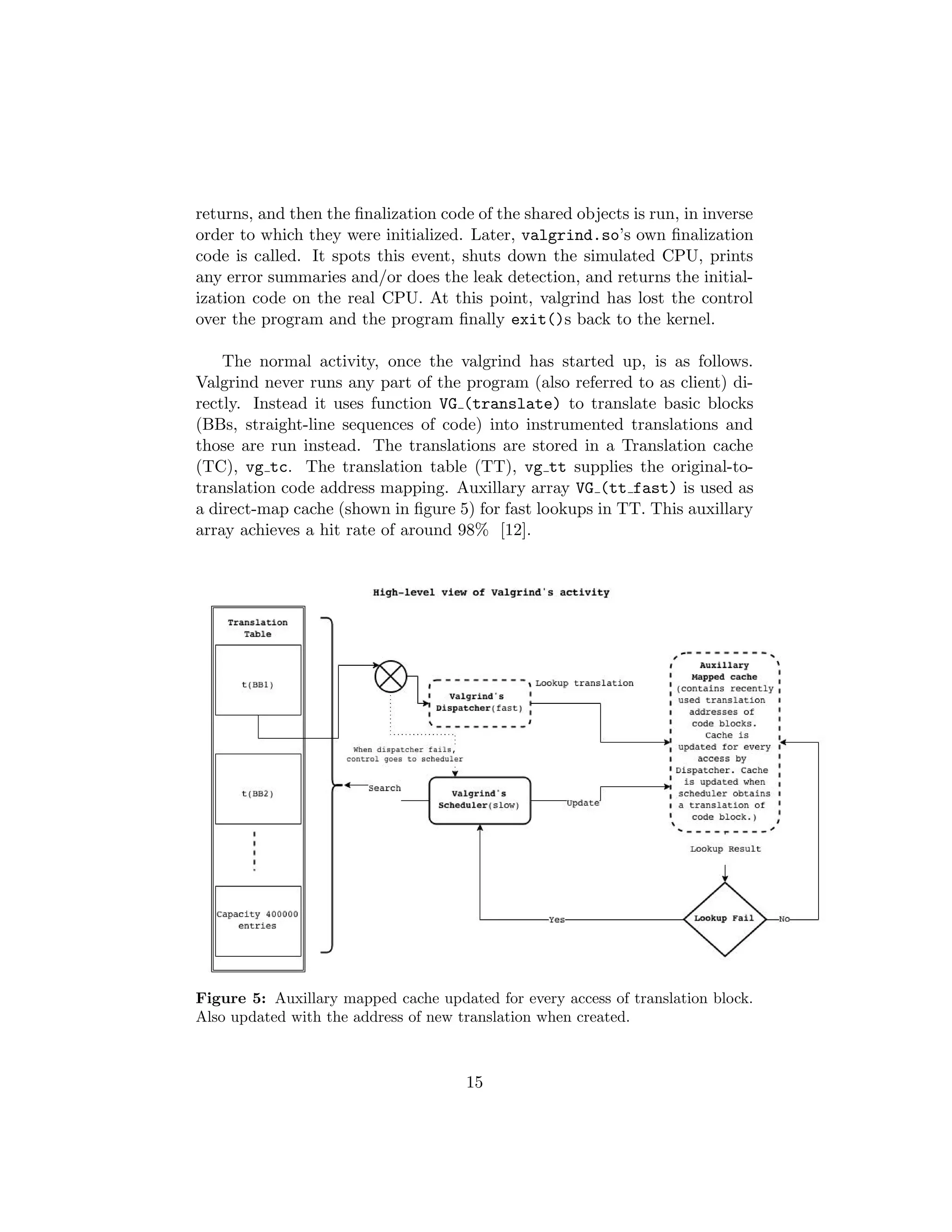 returns, and then the finalization code of the shared objects is run, in inverse order to which they were initialized. Later, valgrind.so's own finalization code is called. It spots this event, shuts down the simulated CPU, prints any error summaries and/or does the leak detection, and returns the initialization code on the real CPU. At this point, valgrind has lost the control over the program and the program finally exit()s back to the kernel.

The normal activity, once the valgrind has started up, is as follows. Valgrind never runs any part of the program (also referred to as client) directly. Instead it uses function VG_(translate) to translate basic blocks (BBs, straight-line sequences of code) into instrumented translations and those are run instead. The translations are stored in a Translation cache (TC), vg_tc. The translation table (TT), vg_tt supplies the original-to-translation code address mapping. Auxillary array VG_(tt_fast) is used as a direct-map cache (shown in figure 5) for fast lookups in TT. This auxillary array achieves a hit rate of around 98% [12].

High-level view of Valgrind's activity

Translation Table

t(BB1)

t(BB2)

Capacity 400000 entries

Valgrind's Dispatcher(fast)

Lookup translation

When dispatcher fails, control goes to scheduler

Search

Valgrind's Scheduler(slow)

Update

Auxillary Mapped cache (contains recently used translation addresses of code blocks. Cache is updated for every access by Dispatcher. Cache is updated when scheduler obtains a translation of code block.)

Lookup Result

Lookup Fail

Yes

No

Figure 5: Auxillary mapped cache updated for every access of translation block. Also updated with the address of new translation when created.

15